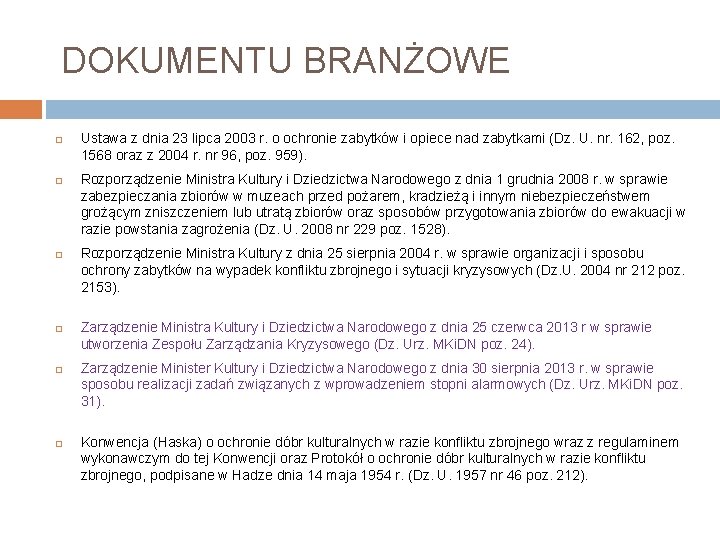 DOKUMENTU BRANŻOWE

Ustawa z dnia 23 lipca 2003 r. o ochronie zabytków i opiece nad zabytkami (Dz. U. nr. 162, poz. 1568 oraz z 2004 r. nr 96, poz. 959).

Rozporządzenie Ministra Kultury i Dziedzictwa Narodowego z dnia 1 grudnia 2008 r. w sprawie zabezpieczania zbiorów w muzeach przed pożarem, kradzieżą i innym niebezpieczeństwem grożącym zniszczeniem lub utratą zbiorów oraz sposobów przygotowania zbiorów do ewakuacji w razie powstania zagrożenia (Dz. U. 2008 nr 229 poz. 1528).

Rozporządzenie Ministra Kultury z dnia 25 sierpnia 2004 r. w sprawie organizacji i sposobu ochrony zabytków na wypadek konfliktu zbrojnego i sytuacji kryzysowych (Dz.U. 2004 nr 212 poz. 2153).

Zarządzenie Ministra Kultury i Dziedzictwa Narodowego z dnia 25 czerwca 2013 r w sprawie utworzenia Zespołu Zarządzania Kryzysowego (Dz. Urz. MKiDN poz. 24).

Zarządzenie Minister Kultury i Dziedzictwa Narodowego z dnia 30 sierpnia 2013 r. w sprawie sposobu realizacji zadań związanych z wprowadzeniem stopni alarmowych (Dz. Urz. MKiDN poz. 31).

Konwencja (Haska) o ochronie dóbr kulturalnych w razie konfliktu zbrojnego wraz z regulaminem wykonawczym do tej Konwencji oraz Protokół o ochronie dóbr kulturalnych w razie konfliktu zbrojnego, podpisane w Hadze dnia 14 maja 1954 r. (Dz. U. 1957 nr 46 poz. 212).